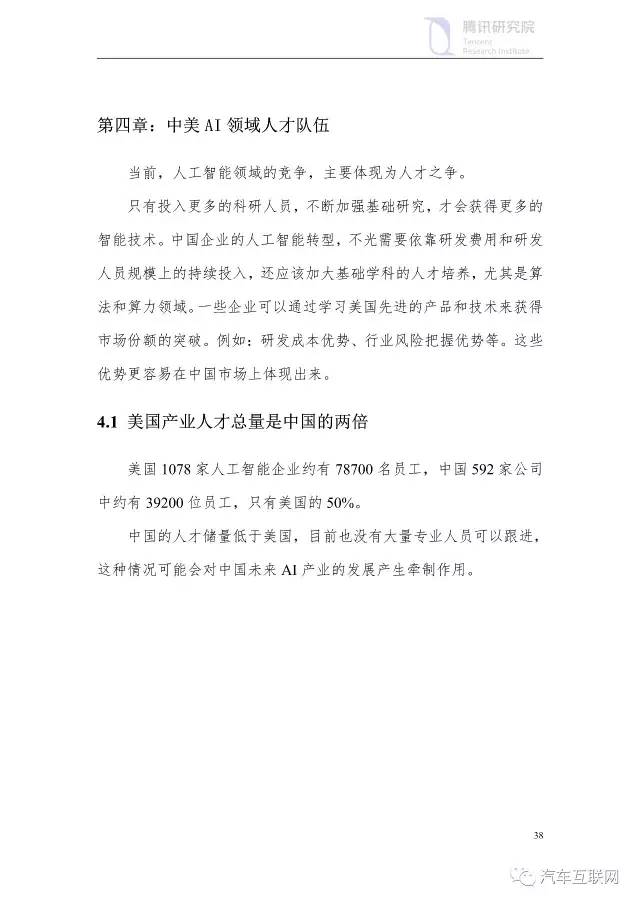 腾讯研究院
Tencent
Research Institute

第四章：中美 AI 领域人才队伍

当前，人工智能领域的竞争，主要体现为人才之争。

只有投入更多的科研人员，不断加强基础研究，才会获得更多的智能技术。中国企业的人工智能转型，不光需要依靠研发费用和研发人员规模上的持续投入，还应该加大基础学科的人才培养，尤其是算法和算力领域。一些企业可以通过学习美国先进的产品和技术来获得市场份额的突破。例如：研发成本优势、行业风险把握优势等。这些优势更容易在中国市场上体现出来。

4.1 美国产业人才总量是中国的两倍

美国 1078 家人工智能企业约有 78700 名员工，中国 592 家公司中约有 39200 位员工，只有美国的 50%。

中国的人才储量低于美国，目前也没有大量专业人员可以跟进，这种情况可能会对中国未来 AI 产业的发展产生牵制作用。

38

汽车互联网